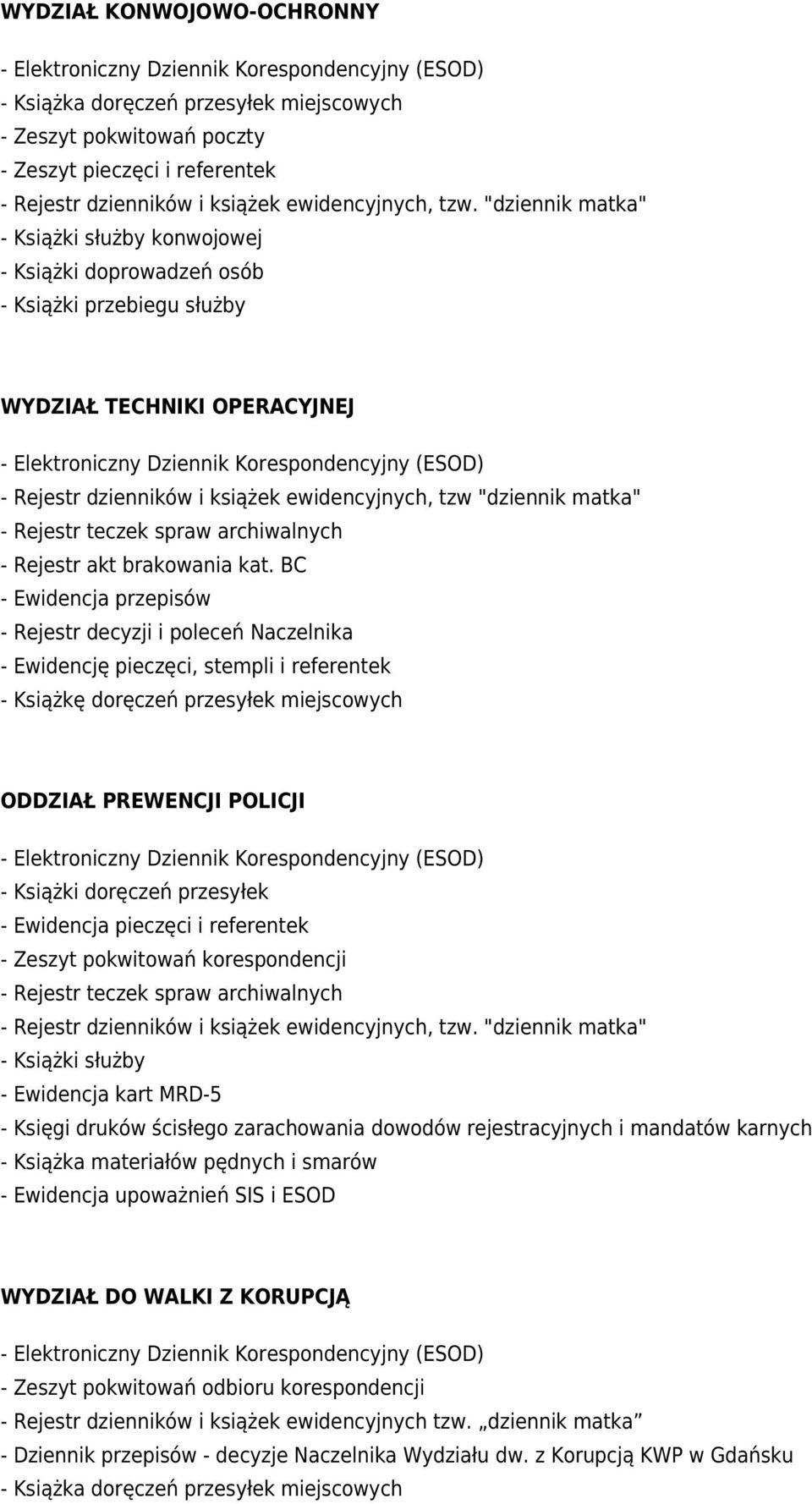 WYDZIAŁ KONWOJOWO-OCHRONNY

- Elektroniczny Dziennik Korespondencyjny (ESOD)
- Książka doręczeń przesyłek miejscowych
- Zeszyt pokwitowań poczty
- Zeszyt pieczęci i referentek
- Rejestr dzienników i książek ewidencyjnych, tzw. "dziennik matka"
- Książki służby konwojowej
- Książki doprowadzeń osób
- Książki przebiegu służby

WYDZIAŁ TECHNIKI OPERACYJNEJ

- Elektroniczny Dziennik Korespondencyjny (ESOD)
- Rejestr dzienników i książek ewidencyjnych, tzw "dziennik matka"
- Rejestr teczek spraw archiwalnych
- Rejestr akt brakowania kat. BC
- Ewidencja przepisów
- Rejestr decyzji i poleceń Naczelnika
- Ewidencję pieczęci, stempli i referentek
- Książkę doręczeń przesyłek miejscowych

ODDZIAŁ PREWENCJI POLICJI

- Elektroniczny Dziennik Korespondencyjny (ESOD)
- Książki doręczeń przesyłek
- Ewidencja pieczęci i referentek
- Zeszyt pokwitowań korespondencji
- Rejestr teczek spraw archiwalnych
- Rejestr dzienników i książek ewidencyjnych, tzw. "dziennik matka"
- Książki służby
- Ewidencja kart MRD-5
- Księgi druków ścisłego zarachowania dowodów rejestracyjnych i mandatów karnych
- Książka materiałów pędnych i smarów
- Ewidencja upoważnień SIS i ESOD

WYDZIAŁ DO WALKI Z KORUPCJĄ

- Elektroniczny Dziennik Korespondencyjny (ESOD)
- Zeszyt pokwitowań odbioru korespondencji
- Rejestr dzienników i książek ewidencyjnych tzw. „dziennik matka”
- Dziennik przepisów - decyzje Naczelnika Wydziału dw. z Korupcją KWP w Gdańsku
- Książka doręczeń przesyłek miejscowych